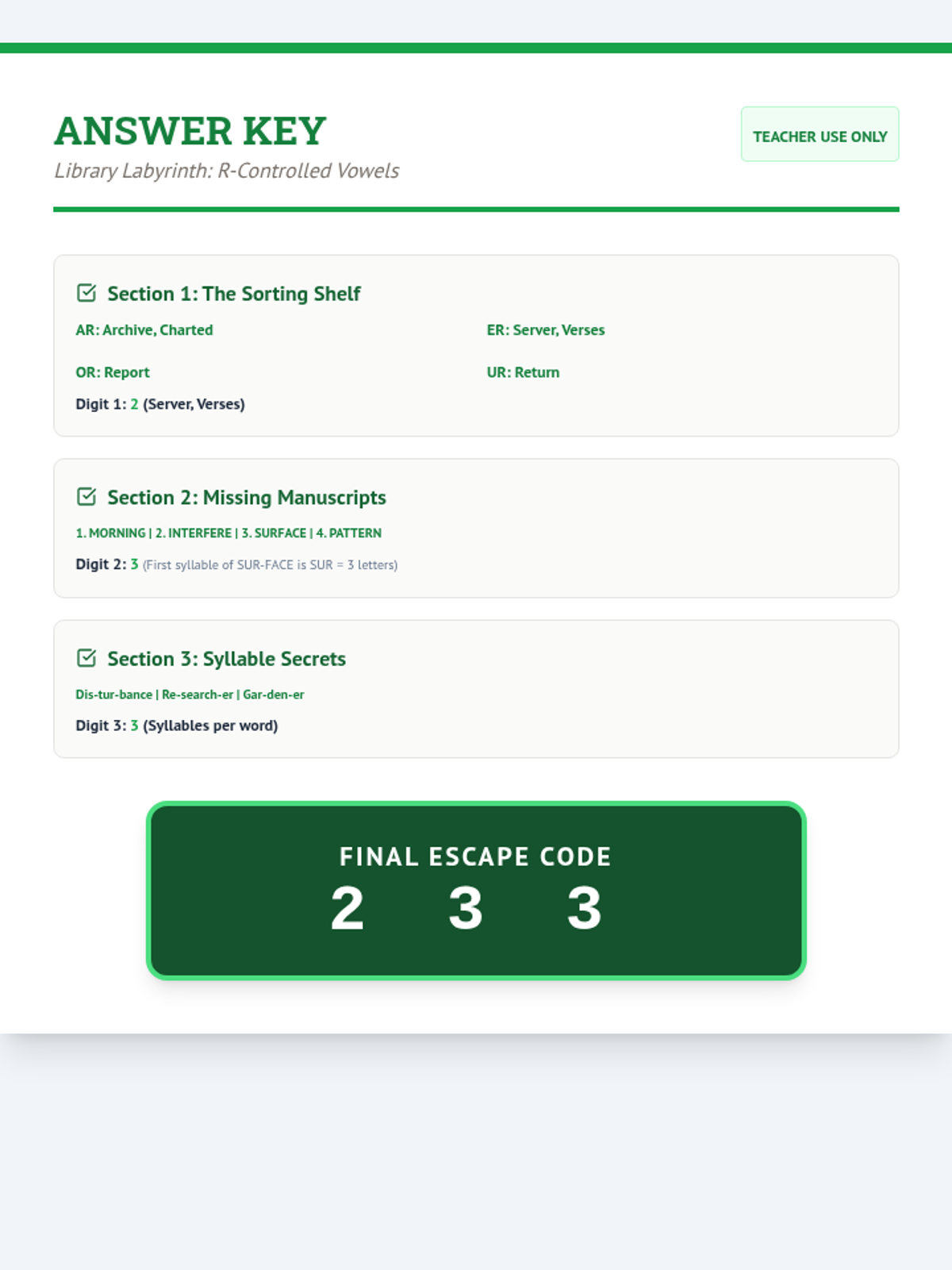 ANSWER KEY

Library Labyrinth: R-Controlled Vowels

TEACHER USE ONLY

Section 1: The Sorting Shelf

AR: Archive, Charted

ER: Server, Verses

OR: Report

UR: Return

Digit 1: 2 (Server, Verses)

Section 2: Missing Manuscripts

1. MORNING | 2. INTERFERE | 3. SURFACE | 4. PATTERN

Digit 2: 3 (First syllable of SUR-FACE is SUR = 3 letters)

Section 3: Syllable Secrets

Dis-tur-bance | Re-search-er | Gar-den-er

Digit 3: 3 (Syllables per word)

FINAL ESCAPE CODE

2 3 3